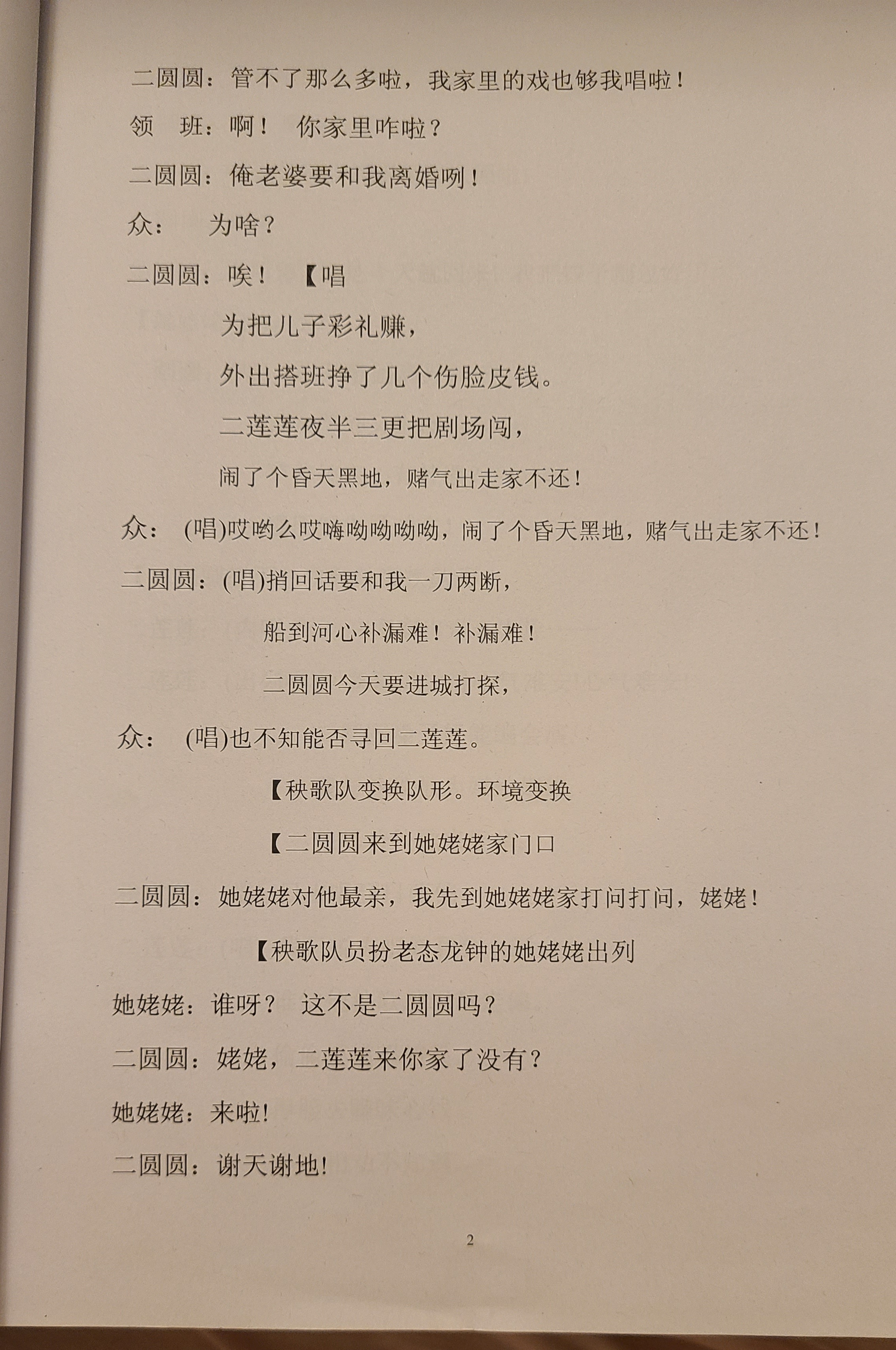 二圆圆：管不了那么多啦，我家里的戏也够我唱啦！

领　班：啊！　你家里咋啦？

二圆圆：俺老婆要和我离婚咧！

众：　为啥？

二圆圆：唉！　【唱

为把儿子彩礼赚，

外出搭班挣了几个伤脸皮钱。

二莲莲夜半三更把剧场闯，

闹了个昏天黑地，赌气出走家不还！

众：　(唱)哎哟么哎嗨呦呦呦呦，闹了个昏天黑地，赌气出走家不还！

二圆圆：(唱)捎回话要和我一刀两断，

船到河心补漏难！补漏难！

二圆圆今天要进城打探，

众：　(唱)也不知能否寻回二莲莲。

【秧歌队变换队形。环境变换

【二圆圆来到她姥姥家门口

二圆圆：她姥姥对他最亲，我先到她姥姥家打问打问，姥姥！

【秧歌队员扮老态龙钟的她姥姥出列

她姥姥：谁呀？　这不是二圆圆吗？

二圆圆：姥姥，二莲莲来你家了没有？

她姥姥：来啦!

二圆圆：谢天谢地!

2